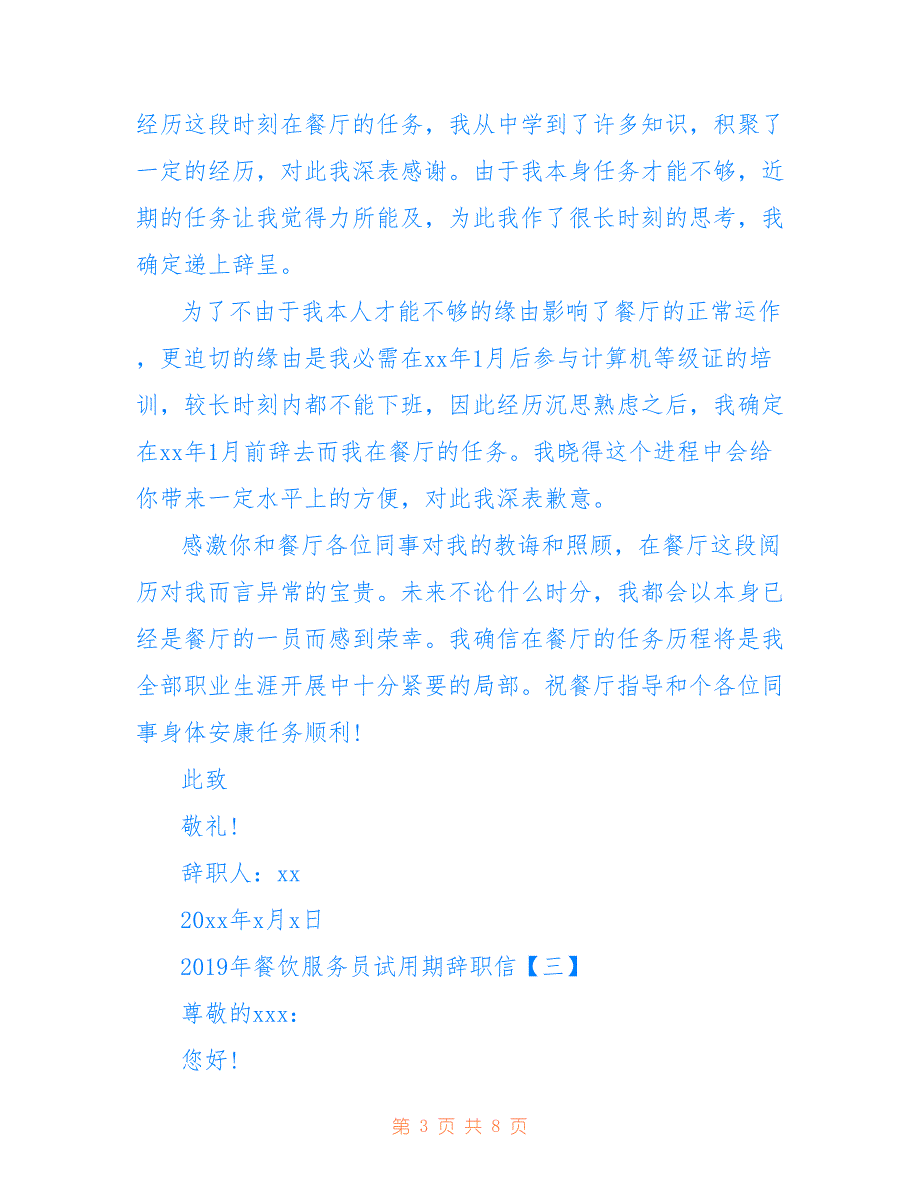 经历这段时刻在餐厅的任务，我从中学到了许多知识，积聚了一定的经历，对此我深表感谢。由于我本身任务才能不够，近期的任务让我觉得力所能及，为此我作了很长时刻的思考，我确定递上辞呈。

为了不由于我本人才能不够的缘由影响了餐厅的正常运作，更迫切的缘由是我必需在xx年1月后参与计算机等级证的培训，较长时刻内都不能下班，因此经历沉思熟虑之后，我确定在xx年1月前辞去而我在餐厅的任务。我晓得这个进程中会给你带来一定水平上的方便，对此我深表歉意。

感激你和餐厅各位同事对我的教诲和照顾，在餐厅这段阅历对我而言异常的宝贵。未来不论什么时分，我都会以本身已经是餐厅的一员而感到荣幸。我确信在餐厅的任务历程将是我全部职业生涯开展中十分紧要的局部。祝餐厅指导和个各位同事身体安康任务顺利！

此致

敬礼！

辞职人：xx

20xx年x月x日

2019年餐饮服务员试用期辞职信【三】

尊敬的xxx：

您好！

第 3 页 共 8 页